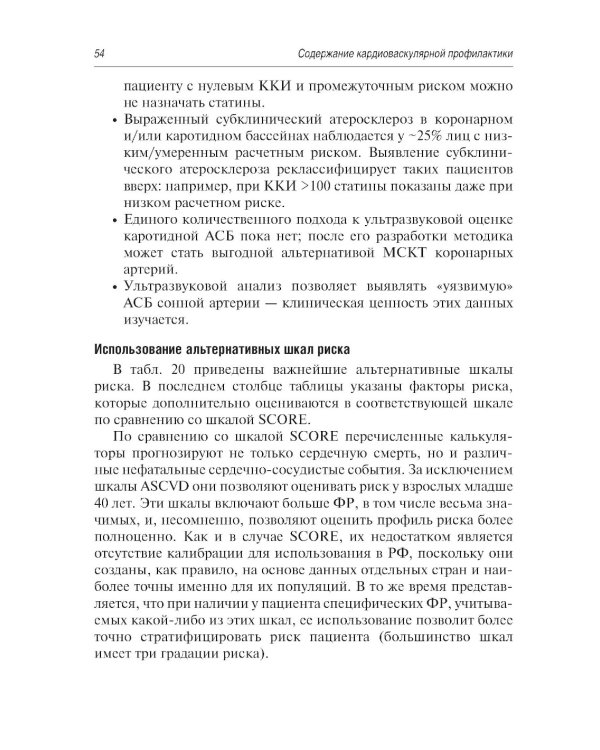 54 Содержание кардиоваскулярной профилактики

пациенту с нулевым ККИ и промежуточным риском можно не назначать статины.

• Выраженный субклинический атеросклероз в коронарном и/или каротидном бассейнах наблюдается у ~25% лиц с низким/умеренным расчетным риском. Выявление субклинического атеросклероза реклассифицирует таких пациентов вверх: например, при ККИ >100 статины показаны даже при низком расчетном риске.

• Единого количественного подхода к ультразвуковой оценке каротидной АСБ пока нет; после его разработки методика может стать выгодной альтернативой МСКТ коронарных артерий.

• Ультразвуковой анализ позволяет выявлять «уязвимую» АСБ сонной артерии — клиническая ценность этих данных изучается.

Использование альтернативных шкал риска

В табл. 20 приведены важнейшие альтернативные шкалы риска. В последнем столбце таблицы указаны факторы риска, которые дополнительно оцениваются в соответствующей шкале по сравнению со шкалой SCORE.

По сравнению со шкалой SCORE перечисленные калькуляторы прогнозируют не только сердечную смерть, но и различные нефатальные сердечно-сосудистые события. За исключением шкалы ASCVD они позволяют оценивать риск у взрослых младше 40 лет. Эти шкалы включают больше ФР, в том числе весьма значимых, и, несомненно, позволяют оценить профиль риска более полноценно. Как и в случае SCORE, их недостатком является отсутствие калибрации для использования в РФ, поскольку они созданы, как правило, на основе данных отдельных стран и наиболее точны именно для их популяций. В то же время представляется, что при наличии у пациента специфических ФР, учитываемых какой-либо из этих шкал, ее использование позволит более точно стратифицировать риск пациента (большинство шкал имеет три градации риска).